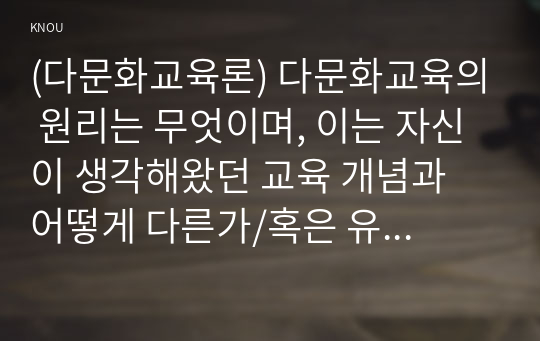 KNOU

(다문화교육론) 다문화교육의 원리는 무엇이며, 이는 자신이 생각해왔던 교육 개념과 어떻게 다른가/혹은 유...